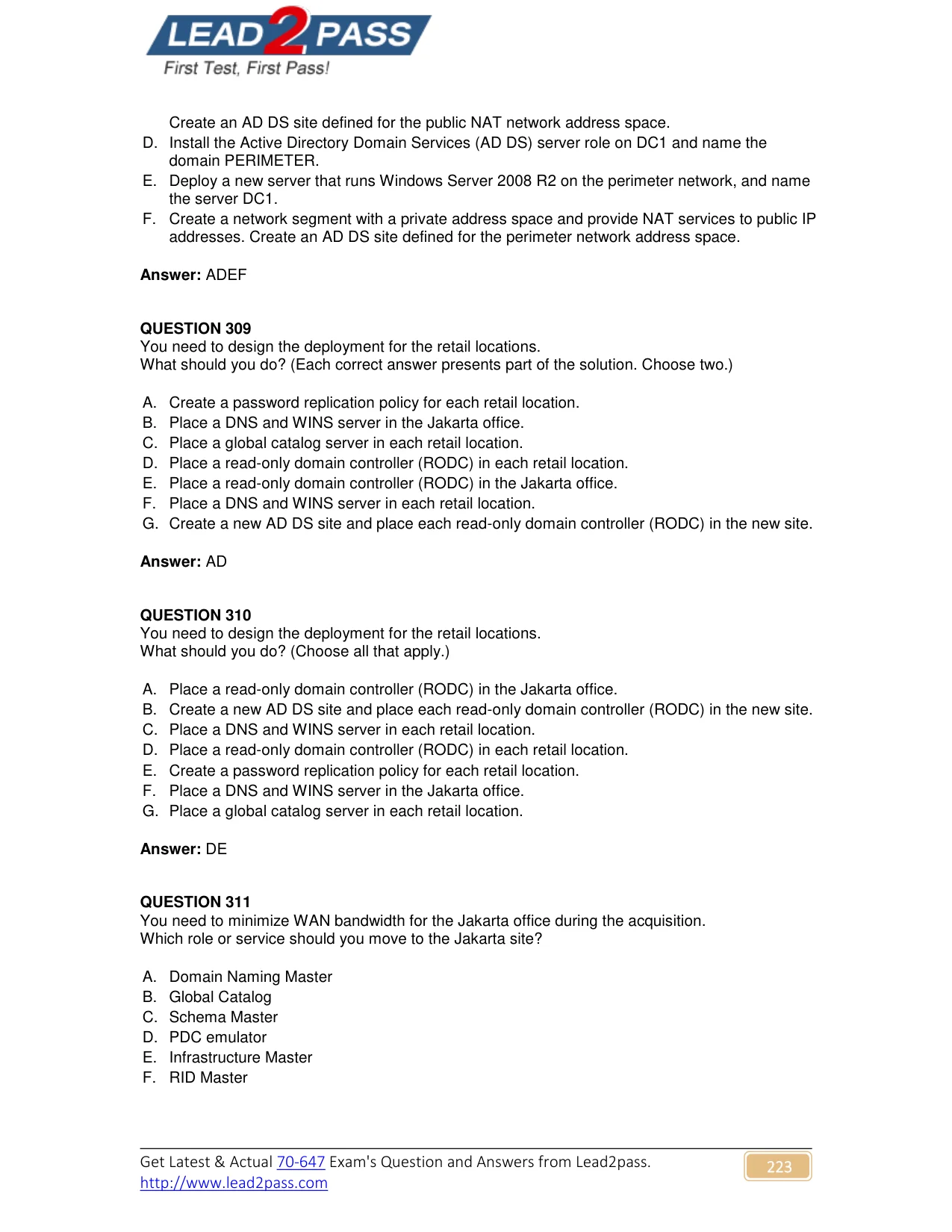 LEAD2PASS
First Test, First Pass!

Create an AD DS site defined for the public NAT network address space.
D. Install the Active Directory Domain Services (AD DS) server role on DC1 and name the domain PERIMETER.
E. Deploy a new server that runs Windows Server 2008 R2 on the perimeter network, and name the server DC1.
F. Create a network segment with a private address space and provide NAT services to public IP addresses. Create an AD DS site defined for the perimeter network address space.

Answer: ADEF

QUESTION 309
You need to design the deployment for the retail locations.
What should you do? (Each correct answer presents part of the solution. Choose two.)

A. Create a password replication policy for each retail location.
B. Place a DNS and WINS server in the Jakarta office.
C. Place a global catalog server in each retail location.
D. Place a read-only domain controller (RODC) in each retail location.
E. Place a read-only domain controller (RODC) in the Jakarta office.
F. Place a DNS and WINS server in each retail location.
G. Create a new AD DS site and place each read-only domain controller (RODC) in the new site.

Answer: AD

QUESTION 310
You need to design the deployment for the retail locations.
What should you do? (Choose all that apply.)

A. Place a read-only domain controller (RODC) in the Jakarta office.
B. Create a new AD DS site and place each read-only domain controller (RODC) in the new site.
C. Place a DNS and WINS server in each retail location.
D. Place a read-only domain controller (RODC) in each retail location.
E. Create a password replication policy for each retail location.
F. Place a DNS and WINS server in the Jakarta office.
G. Place a global catalog server in each retail location.

Answer: DE

QUESTION 311
You need to minimize WAN bandwidth for the Jakarta office during the acquisition.
Which role or service should you move to the Jakarta site?

A. Domain Naming Master
B. Global Catalog
C. Schema Master
D. PDC emulator
E. Infrastructure Master
F. RID Master

Get Latest & Actual 70-647 Exam's Question and Answers from Lead2pass.
http://www.lead2pass.com
223